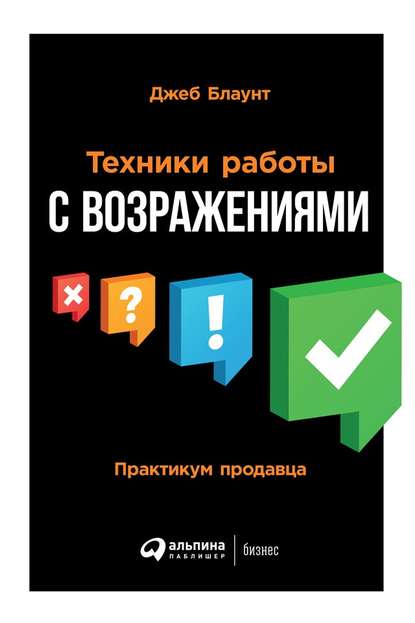 Джеб Блаунт

Техники работы
С ВОЗРАЖЕНИЯМИ

×
?
!

Практикум продавца

альпина
ПАБЛИШЕР
бизнес